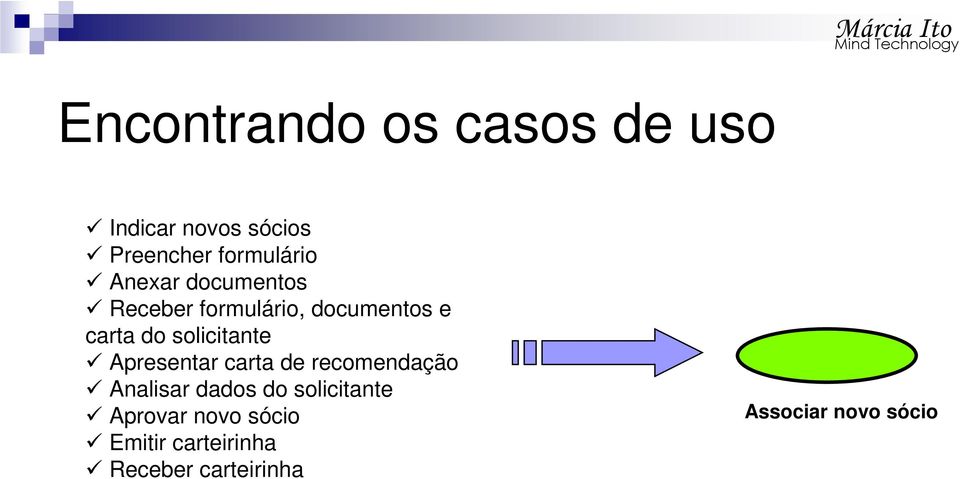 Márcia Ito
Mind Technology

Encontrando os casos de uso

✓ Indicar novos sócios
✓ Preencher formulário
✓ Anexar documentos
✓ Receber formulário, documentos e carta do solicitante
✓ Apresentar carta de recomendação
✓ Analisar dados do solicitante
✓ Aprovar novo sócio
✓ Emitir carteirinha
✓ Receber carteirinha

Associar novo sócio